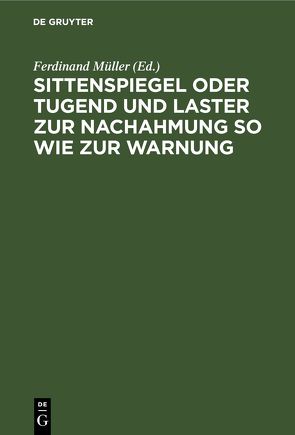 DE GRUYTER

Ferdinand Müller (Ed.)

SITTENSPIEGEL ODER TUGEND UND LASTER ZUR NACHAHMUNG SO WIE ZUR WARNUNG

DE G